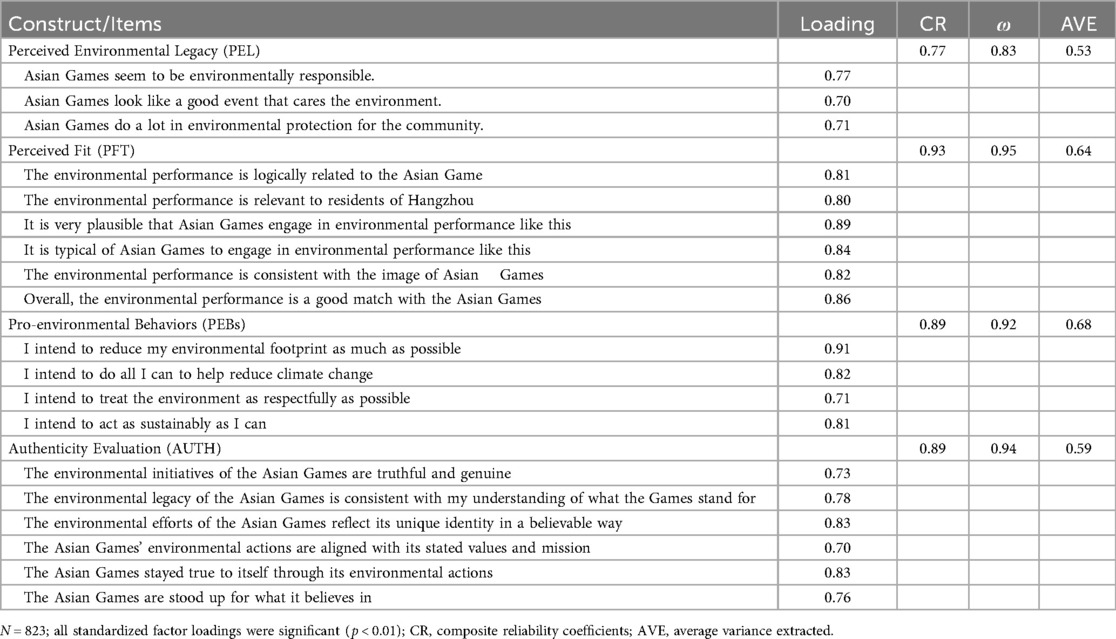 | Construct/Items | Loading | CR | $\omega$ | AVE |
|---|---|---|---|---|
| Perceived Environmental Legacy (PEL) | | 0.77 | 0.83 | 0.53 |
| Asian Games seem to be environmentally responsible. | 0.77 | | | |
| Asian Games look like a good event that cares the environment. | 0.70 | | | |
| Asian Games do a lot in environmental protection for the community. | 0.71 | | | |
| Perceived Fit (PFT) | | 0.93 | 0.95 | 0.64 |
| The environmental performance is logically related to the Asian Game | 0.81 | | | |
| The environmental performance is relevant to residents of Hangzhou | 0.80 | | | |
| It is very plausible that Asian Games engage in environmental performance like this | 0.89 | | | |
| It is typical of Asian Games to engage in environmental performance like this | 0.84 | | | |
| The environmental performance is consistent with the image of Asian Games | 0.82 | | | |
| Overall, the environmental performance is a good match with the Asian Games | 0.86 | | | |
| Pro-environmental Behaviors (PEBs) | | 0.89 | 0.92 | 0.68 |
| I intend to reduce my environmental footprint as much as possible | 0.91 | | | |
| I intend to do all I can to help reduce climate change | 0.82 | | | |
| I intend to treat the environment as respectfully as possible | 0.71 | | | |
| I intend to act as sustainably as I can | 0.81 | | | |
| Authenticity Evaluation (AUTH) | | 0.89 | 0.94 | 0.59 |
| The environmental initiatives of the Asian Games are truthful and genuine | 0.73 | | | |
| The environmental legacy of the Asian Games is consistent with my understanding of what the Games stand for | 0.78 | | | |
| The environmental efforts of the Asian Games reflect its unique identity in a believable way | 0.83 | | | |
| The Asian Games' environmental actions are aligned with its stated values and mission | 0.70 | | | |
| The Asian Games stayed true to itself through its environmental actions | 0.83 | | | |
| The Asian Games are stood up for what it believes in | 0.76 | | | |

$N = 823$; all standardized factor loadings were significant ($p < 0.01$); CR, composite reliability coefficients; AVE, average variance extracted.